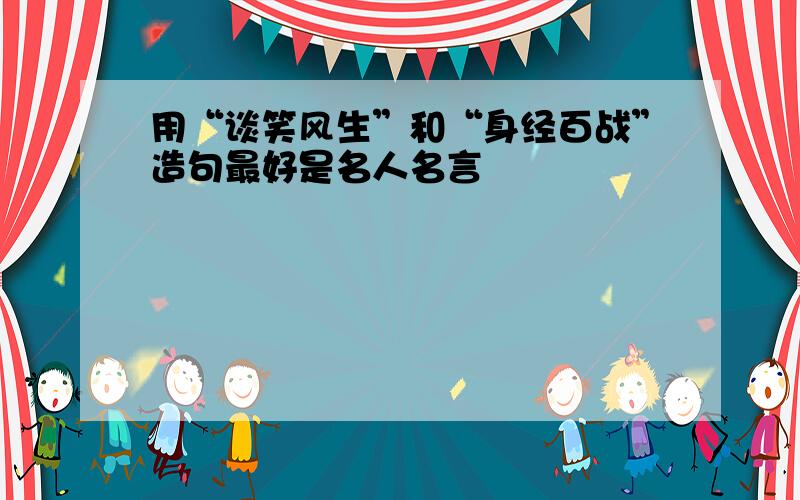 用“谈笑风生”和“身经百战”造句最好是名人名言